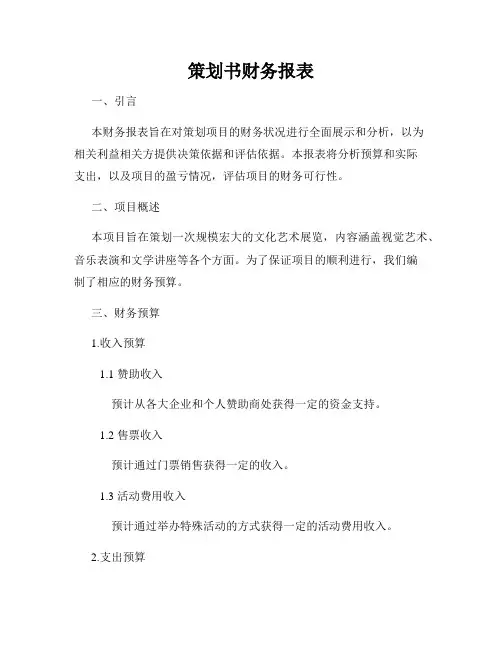 策划书财务报表

一、引言

本财务报表旨在对策划项目的财务状况进行全面展示和分析，以为相关利益相关方提供决策依据和评估依据。本报表将分析预算和实际支出，以及项目的盈亏情况，评估项目的财务可行性。

二、项目概述

本项目旨在策划一次规模宏大的文化艺术展览，内容涵盖视觉艺术、音乐表演和文学讲座等各个方面。为了保证项目的顺利进行，我们编制了相应的财务预算。

三、财务预算

1.收入预算

1.1 赞助收入

预计从各大企业和个人赞助商处获得一定的资金支持。

1.2 售票收入

预计通过门票销售获得一定的收入。

1.3 活动费用收入

预计通过举办特殊活动的方式获得一定的活动费用收入。

2.支出预算